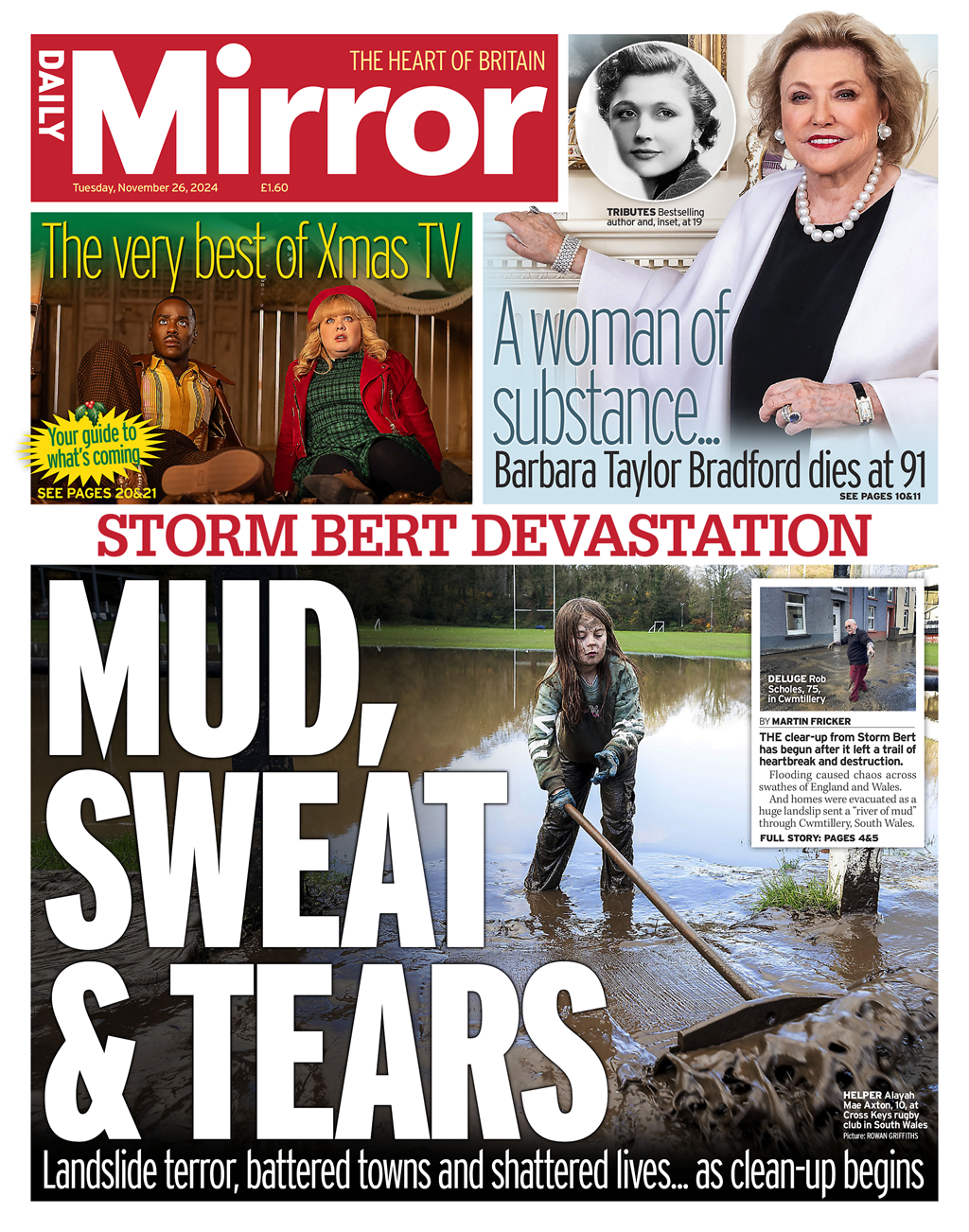 DAILY Mirror
THE HEART OF BRITAIN
Tuesday, November 26, 2024 £1.60

TRIBUTES Bestselling author and, inset, at 19

The very best of Xmas TV
Your guide to what's coming
SEE PAGES 20&21

A woman of substance...
Barbara Taylor Bradford dies at 91
SEE PAGES 10&11

STORM BERT DEVASTATION

MUD, SWEAT & TEARS

DELUGE Rob Scholes, 75, in Cwmtillery

BY MARTIN FRICKER

THE clear-up from Storm Bert has begun after it left a trail of heartbreak and destruction.

Flooding caused chaos across swathes of England and Wales.

And homes were evacuated as a huge landslip sent a "river of mud" through Cwmtillery, South Wales.

FULL STORY: PAGES 4&5

HELPER Alayah Mae Axton, 10, at Cross Keys rugby club in South Wales
Picture: ROWAN GRIFFITHS

Landslide terror, battered towns and shattered lives... as clean-up begins